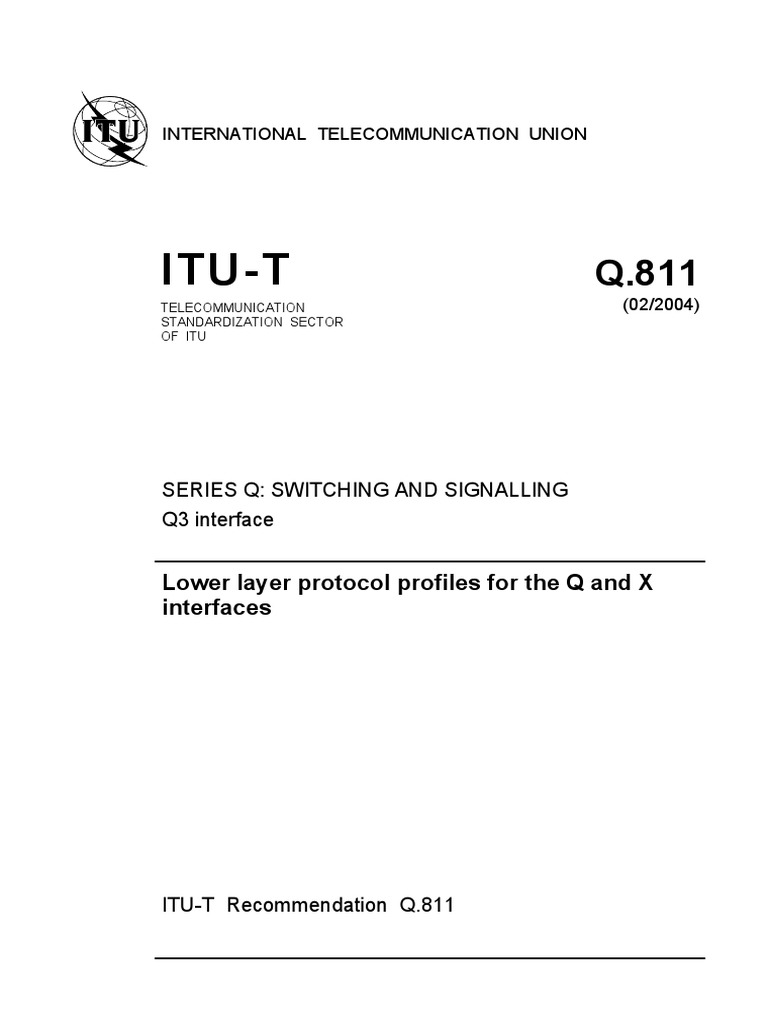 ITU

INTERNATIONAL TELECOMMUNICATION UNION

ITU-T

TELECOMMUNICATION STANDARDIZATION SECTOR OF ITU

Q.811
(02/2004)

SERIES Q: SWITCHING AND SIGNALLING
Q3 interface

Lower layer protocol profiles for the Q and X interfaces

ITU-T Recommendation Q.811